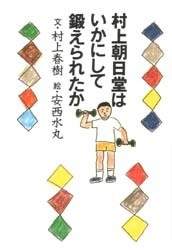 村上朝日堂は
いかにして
鍛えられたか

文・村上春樹　絵・安西水丸